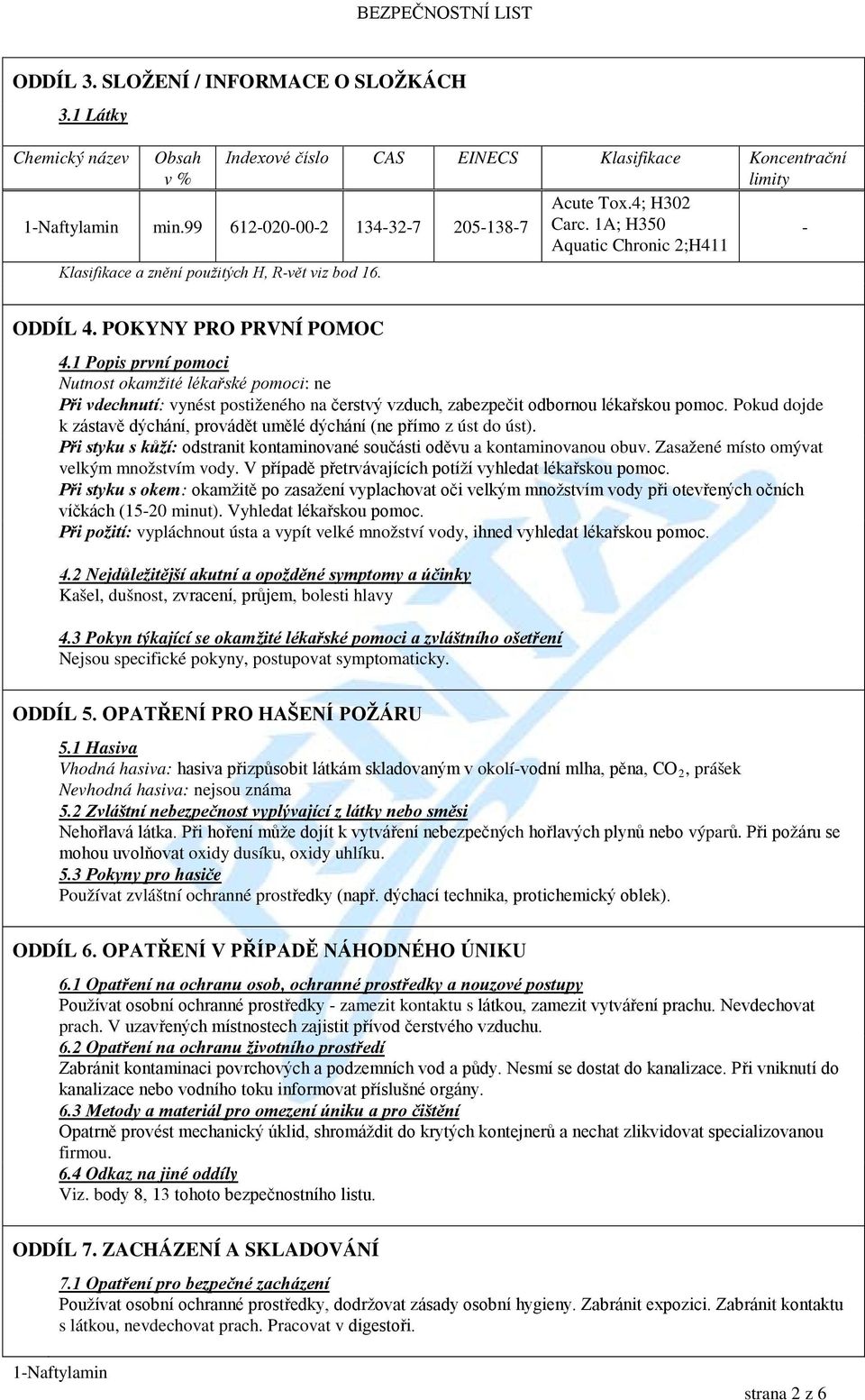 BEZPEČNOSTNÍ LIST

ODDÍL 3. SLOŽENÍ / INFORMACE O SLOŽKÁCH

3.1 Látky

| Chemický název | Obsah v % | Indexové číslo | CAS | EINECS | Klasifikace | Koncentrační limity |
|---|---|---|---|---|---|---|
| 1-Naftylamin | min.99 | 612-020-00-2 | 134-32-7 | 205-138-7 | Acute Tox.4; H302 Carc. 1A; H350 Aquatic Chronic 2;H411 | - |

Klasifikace a znění použitých H, R-vět viz bod 16.

ODDÍL 4. POKYNY PRO PRVNÍ POMOC

4.1 Popis první pomoci
Nutnost okamžité lékařské pomoci: ne
Při vdechnutí: vynést postiženého na čerstvý vzduch, zabezpečit odbornou lékařskou pomoc. Pokud dojde k zástavě dýchání, provádět umělé dýchání (ne přímo z úst do úst).
Při styku s kůží: odstranit kontaminované součásti oděvu a kontaminovanou obuv. Zasažené místo omývat velkým množstvím vody. V případě přetrvávajících potíží vyhledat lékařskou pomoc.
Při styku s okem: okamžitě po zasažení vyplachovat oči velkým množstvím vody při otevřených očních víčkách (15-20 minut). Vyhledat lékařskou pomoc.
Při požití: vypláchnout ústa a vypít velké množství vody, ihned vyhledat lékařskou pomoc.

4.2 Nejdůležitější akutní a opožděné symptomy a účinky
Kašel, dušnost, zvracení, průjem, bolesti hlavy

4.3 Pokyn týkající se okamžité lékařské pomoci a zvláštního ošetření
Nejsou specifické pokyny, postupovat symptomaticky.

ODDÍL 5. OPATŘENÍ PRO HAŠENÍ POŽÁRU

5.1 Hasiva
Vhodná hasiva: hasiva přizpůsobit látkám skladovaným v okolí-vodní mlha, pěna, $CO_2$, prášek
Nevhodná hasiva: nejsou známa
5.2 Zvláštní nebezpečnost vyplývající z látky nebo směsi
Nehořlavá látka. Při hoření může dojít k vytváření nebezpečných hořlavých plynů nebo výparů. Při požáru se mohou uvolňovat oxidy dusíku, oxidy uhlíku.
5.3 Pokyny pro hasiče
Používat zvláštní ochranné prostředky (např. dýchací technika, protichemický oblek).

ODDÍL 6. OPATŘENÍ V PŘÍPADĚ NÁHODNÉHO ÚNIKU

6.1 Opatření na ochranu osob, ochranné prostředky a nouzové postupy
Používat osobní ochranné prostředky - zamezit kontaktu s látkou, zamezit vytváření prachu. Nevdechovat prach. V uzavřených místnostech zajistit přívod čerstvého vzduchu.
6.2 Opatření na ochranu životního prostředí
Zabránit kontaminaci povrchových a podzemních vod a půdy. Nesmí se dostat do kanalizace. Při vniknutí do kanalizace nebo vodního toku informovat příslušné orgány.
6.3 Metody a materiál pro omezení úniku a pro čištění
Opatrně provést mechanický úklid, shromáždit do krytých kontejnerů a nechat zlikvidovat specializovanou firmou.
6.4 Odkaz na jiné oddíly
Viz. body 8, 13 tohoto bezpečnostního listu.

ODDÍL 7. ZACHÁZENÍ A SKLADOVÁNÍ

7.1 Opatření pro bezpečné zacházení
Používat osobní ochranné prostředky, dodržovat zásady osobní hygieny. Zabránit expozici. Zabránit kontaktu s látkou, nevdechovat prach. Pracovat v digestoři.

1-Naftylamin
strana 2 z 6